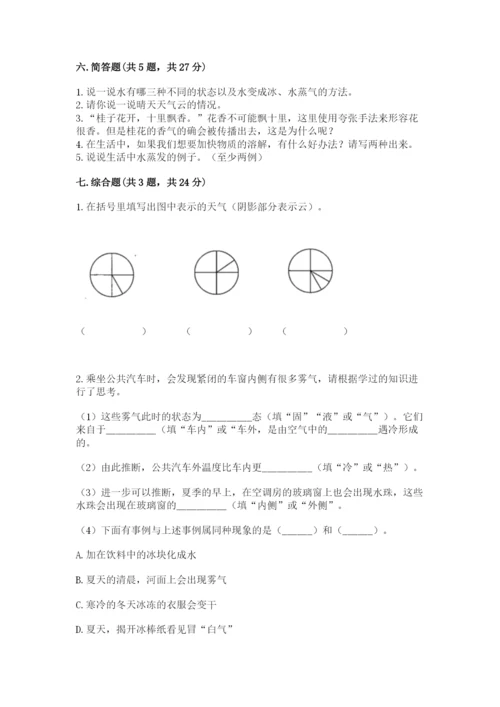 六. 简答题(共 5 题，共 27 分)

1. 说一说水有哪三种不同的状态以及水变成冰、水蒸气的方法。
2. 请你说一说晴天天气云的情况。
3. “桂子花开，十里飘香。”花香不可能飘十里，这里使用夸张手法来形容花很香。但是桂花的香气的确会被传播出去，这是为什么呢?
4. 在生活中，如果我们想要加快物质的溶解，有什么好办法？请写两种出来。
5. 说说生活中水蒸发的例子。（至少两例）

七. 综合题(共 3 题，共 24 分)

1. 在括号里填写出图中表示的天气（阴影部分表示云）。

（ ） （ ） （ ）

2. 乘坐公共汽车时，会发现紧闭的车窗内侧有很多雾气，请根据学过的知识进行了思考。

（1）这些雾气此时的状态为__________态（填“固”“液”或“气”）。它们来自于__________（填“车内”或“车外，是由空气中的__________遇冷形成的。

（2）由此推断，公共汽车外温度比车内更__________（填“冷”或“热”）。

（3）进一步可以推断，夏季的早上，在空调房的玻璃窗上也会出现水珠，这些水珠会出现在玻璃窗的__________（填“内侧”或“外侧”。

（4）下面有事例与上述事例属同种现象的是（______）和（______）。

A. 加在饮料中的冰块化成水

B. 夏天的清晨，河面上会出现雾气

C. 寒冷的冬天冰冻的衣服会变干

D. 夏天，揭开冰棒纸看见冒“白气”